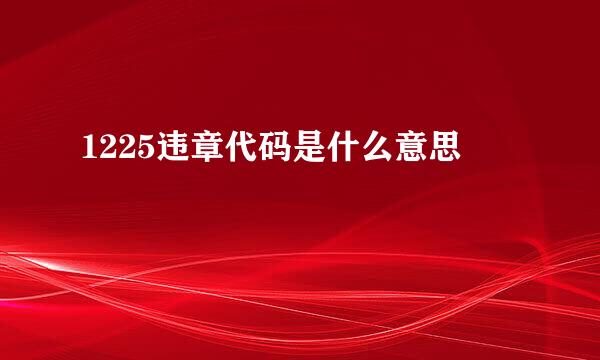 1225违章代码是什么意思